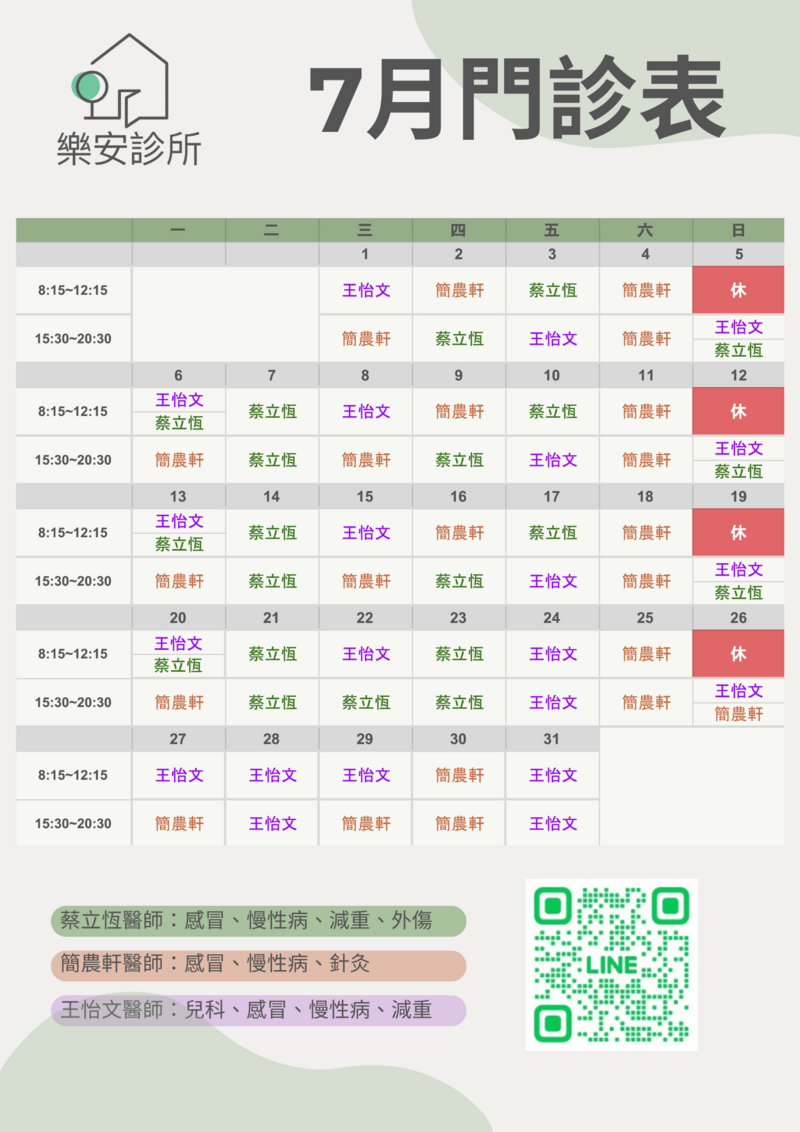 樂安診所

7月門診表

|  | 一 | 二 | 三 | 四 | 五 | 六 | 日 |
|---|---|---|---|---|---|---|---|
|  |  |  | 1 | 2 | 3 | 4 | 5 |
| 8:15~12:15 |  |  | 王怡文 | 簡農軒 | 蔡立恆 | 簡農軒 | 休 |
| 15:30~20:30 |  |  | 簡農軒 | 蔡立恆 | 王怡文 | 簡農軒 | 王怡文 蔡立恆 |
|  | 6 | 7 | 8 | 9 | 10 | 11 | 12 |
| 8:15~12:15 | 王怡文 蔡立恆 | 蔡立恆 | 王怡文 | 簡農軒 | 蔡立恆 | 簡農軒 | 休 |
| 15:30~20:30 | 簡農軒 | 蔡立恆 | 簡農軒 | 蔡立恆 | 王怡文 | 簡農軒 | 王怡文 蔡立恆 |
|  | 13 | 14 | 15 | 16 | 17 | 18 | 19 |
| 8:15~12:15 | 王怡文 蔡立恆 | 蔡立恆 | 王怡文 | 簡農軒 | 蔡立恆 | 簡農軒 | 休 |
| 15:30~20:30 | 簡農軒 | 蔡立恆 | 簡農軒 | 蔡立恆 | 王怡文 | 簡農軒 | 王怡文 蔡立恆 |
|  | 20 | 21 | 22 | 23 | 24 | 25 | 26 |
| 8:15~12:15 | 王怡文 蔡立恆 | 蔡立恆 | 王怡文 | 蔡立恆 | 王怡文 | 簡農軒 | 休 |
| 15:30~20:30 | 簡農軒 | 蔡立恆 | 蔡立恆 | 蔡立恆 | 王怡文 | 簡農軒 | 王怡文 簡農軒 |
|  | 27 | 28 | 29 | 30 | 31 |  |  |
| 8:15~12:15 | 王怡文 | 王怡文 | 王怡文 | 簡農軒 | 王怡文 |  |  |
| 15:30~20:30 | 簡農軒 | 王怡文 | 簡農軒 | 簡農軒 | 王怡文 |  |  |

蔡立恆醫師：感冒、慢性病、減重、外傷

簡農軒醫師：感冒、慢性病、針灸

王怡文醫師：兒科、感冒、慢性病、減重

LINE